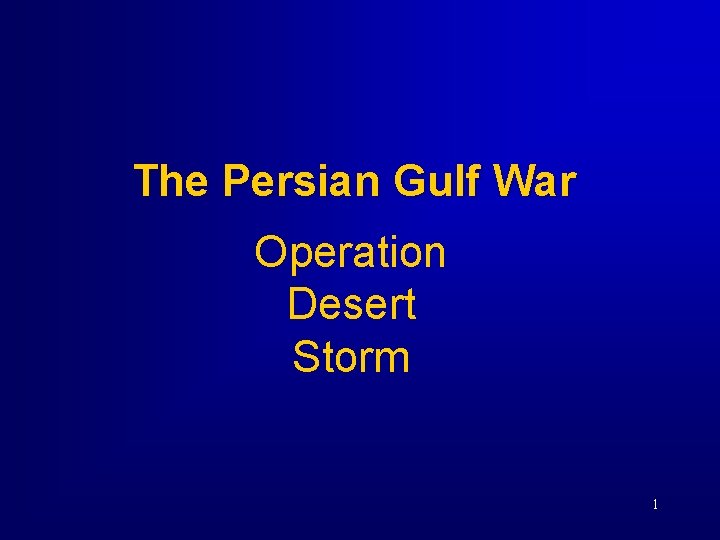 The Persian Gulf War

Operation
Desert
Storm

1